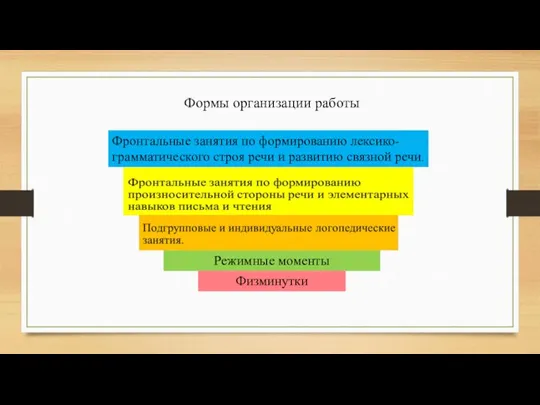 Формы организации работы

Фронтальные занятия по формированию лексико-грамматического строя речи и развитию связной речи.

Фронтальные занятия по формированию произносительной стороны речи и элементарных навыков письма и чтения

Подгрупповые и индивидуальные логопедические занятия.

Режимные моменты

Физминутки